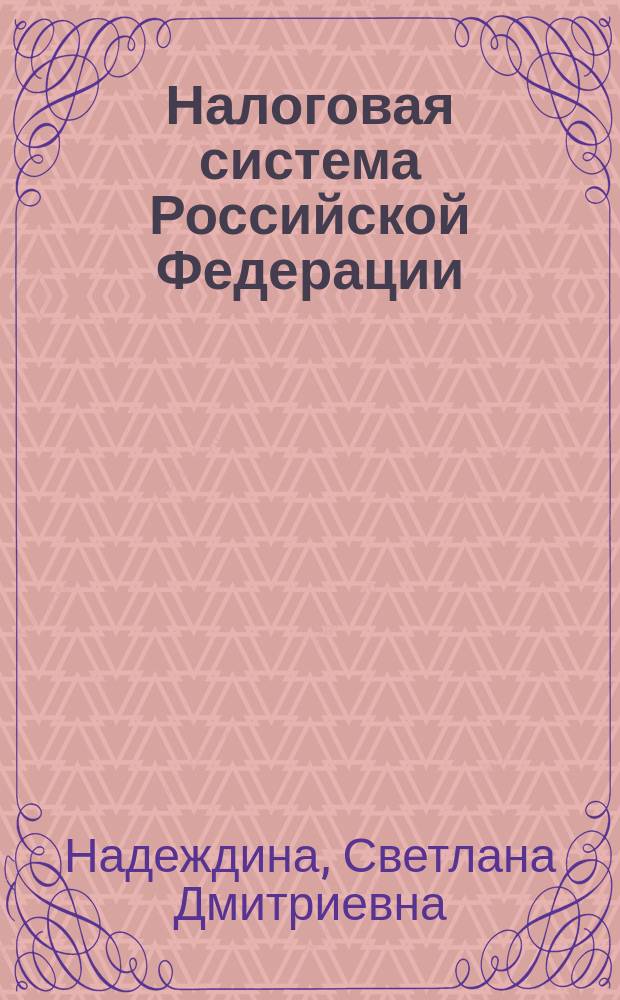 Налоговая система Российской Федерации

Надеждина, Светлана Дмитриевна